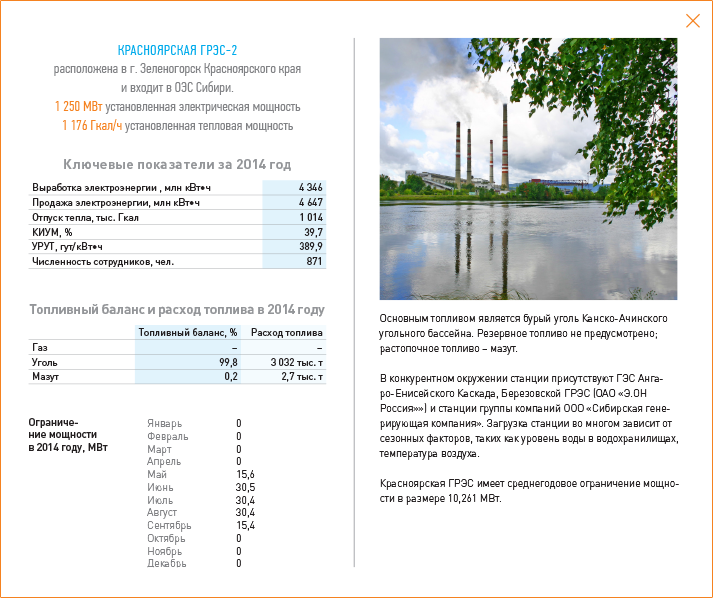 КРАСНОЯРСКАЯ ГРЭС-2
расположена в г. Зеленогорск Красноярского края
и входит в ОЭС Сибири.
1 250 МВт установленная электрическая мощность
1 176 Гкал/ч установленная тепловая мощность

Ключевые показатели за 2014 год

| Выработка электроэнергии , млн кВт•ч | 4 346 |
|---|---|
| Продажа электроэнергии, млн кВт•ч | 4 647 |
| Отпуск тепла, тыс. Гкал | 1 014 |
| КИУМ, % | 39,7 |
| УРУТ, гут/кВт•ч | 389,9 |
| Численность сотрудников, чел. | 871 |

Топливный баланс и расход топлива в 2014 году

| | Топливный баланс, % | Расход топлива |
|---|---|---|
| Газ | – | – |
| Уголь | 99,8 | 3 032 тыс. т |
| Мазут | 0,2 | 2,7 тыс. т |

Ограничение мощности в 2014 году, МВт

Январь 0
Февраль 0
Март 0
Апрель 0
Май 15,6
Июнь 30,5
Июль 30,4
Август 30,4
Сентябрь 15,4
Октябрь 0
Ноябрь 0
Декабрь 0

Основным топливом является бурый уголь Канско-Ачинского угольного бассейна. Резервное топливо не предусмотрено; растопочное топливо – мазут.

В конкурентном окружении станции присутствуют ГЭС Ангаро-Енисейского Каскада, Березовской ГРЭС (ОАО «Э.ОН Россия») и станции группы компаний ООО «Сибирская генерирующая компания». Загрузка станции во многом зависит от сезонных факторов, таких как уровень воды в водохранилищах, температура воздуха.

Красноярская ГРЭС имеет среднегодовое ограничение мощности в размере 10,261 МВт.